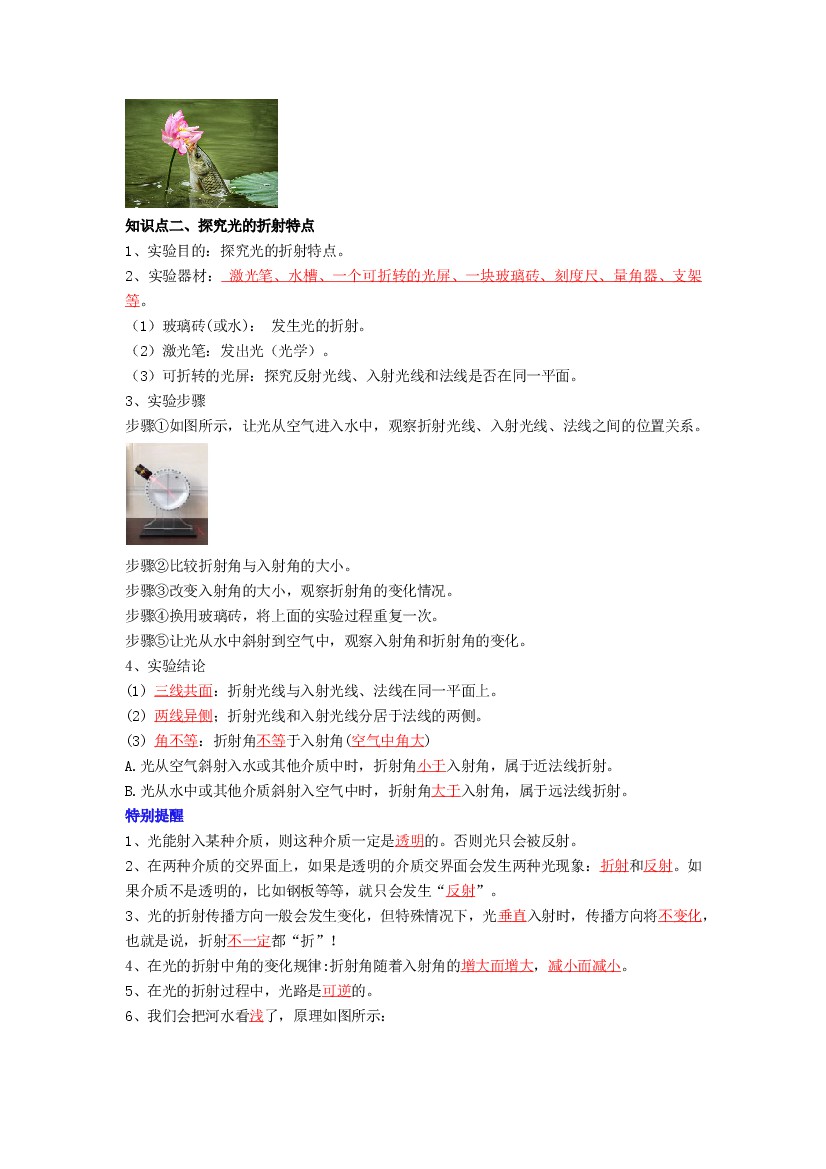 知识点二、探究光的折射特点

1、实验目的：探究光的折射特点。

2、实验器材：激光笔、水槽、一个可折转的光屏、一块玻璃砖、刻度尺、量角器、支架等。

（1）玻璃砖(或水)： 发生光的折射。

（2）激光笔：发出光（光学）。

（3）可折转的光屏：探究反射光线、入射光线和法线是否在同一平面。

3、实验步骤

步骤①如图所示，让光从空气进入水中，观察折射光线、入射光线、法线之间的位置关系。

步骤②比较折射角与入射角的大小。

步骤③改变入射角的大小，观察折射角的变化情况。

步骤④换用玻璃砖，将上面的实验过程重复一次。

步骤⑤让光从水中斜射到空气中，观察入射角和折射角的变化。

4、实验结论

(1) 三线共面：折射光线与入射光线、法线在同一平面上。

(2) 两线异侧；折射光线和入射光线分居于法线的两侧。

(3) 角不等：折射角不等于入射角(空气中角大)

A.光从空气斜射入水或其他介质中时，折射角小于入射角，属于近法线折射。

B.光从水中或其他介质斜射入空气中时，折射角大于入射角，属于远法线折射。

特别提醒

1、光能射入某种介质，则这种介质一定是透明的。否则光只会被反射。

2、在两种介质的交界面上，如果是透明的介质交界面会发生两种光现象：折射和反射。如果介质不是透明的，比如钢板等等，就只会发生“反射”。

3、光的折射传播方向一般会发生变化，但特殊情况下，光垂直入射时，传播方向将不变化，也就是说，折射不一定都“折”！

4、在光的折射中角的变化规律:折射角随着入射角的增大而增大，减小而减小。

5、在光的折射过程中，光路是可逆的。

6、我们会把河水看浅了，原理如图所示：